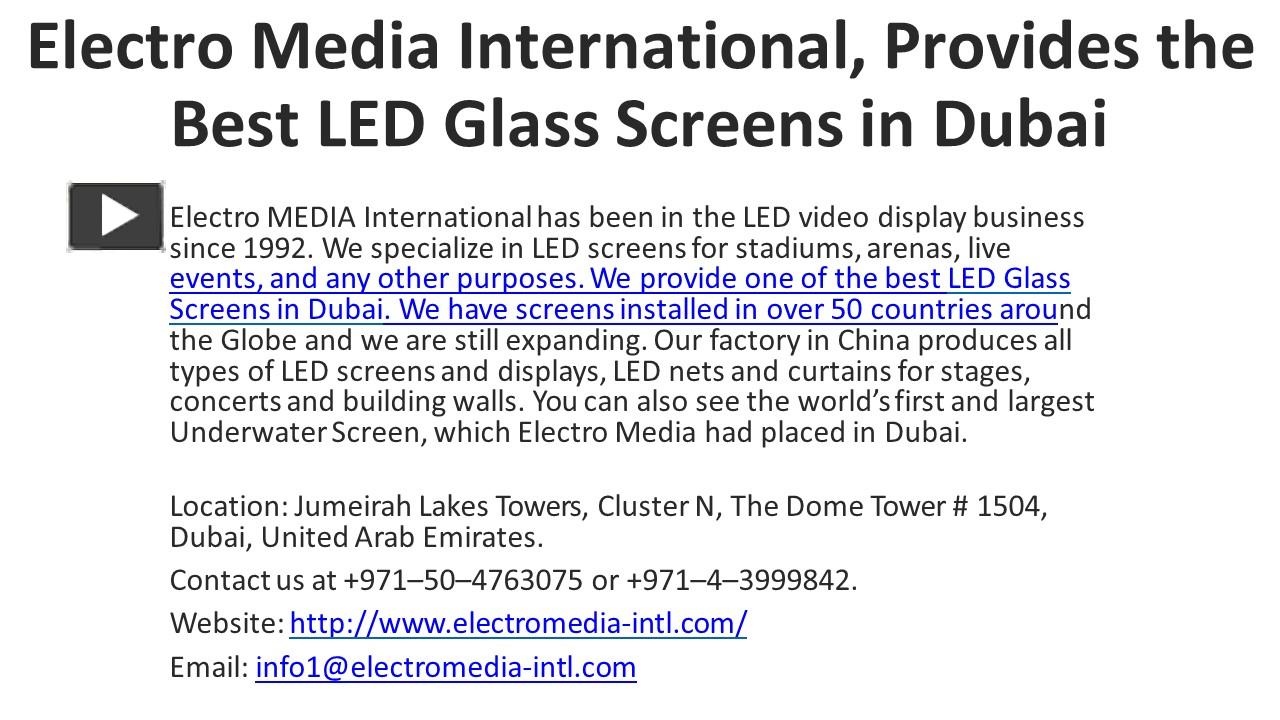 Electro Media International, Provides the Best LED Glass Screens in Dubai

Electro MEDIA International has been in the LED video display business since 1992. We specialize in LED screens for stadiums, arenas, live events, and any other purposes. We provide one of the best LED Glass Screens in Dubai. We have screens installed in over 50 countries around the Globe and we are still expanding. Our factory in China produces all types of LED screens and displays, LED nets and curtains for stages, concerts and building walls. You can also see the world's first and largest Underwater Screen, which Electro Media had placed in Dubai.

Location: Jumeirah Lakes Towers, Cluster N, The Dome Tower # 1504, Dubai, United Arab Emirates.

Contact us at +971–50–4763075 or +971–4–3999842.

Website: http://www.electromedia-intl.com/

Email: info1@electromedia-intl.com